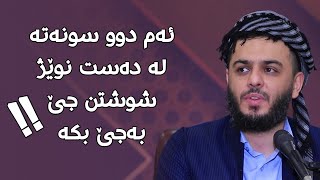 ئەم دوو سونەتە
لە دەست نوێژ
شوشتن جێ
بەجێ بکە
!!